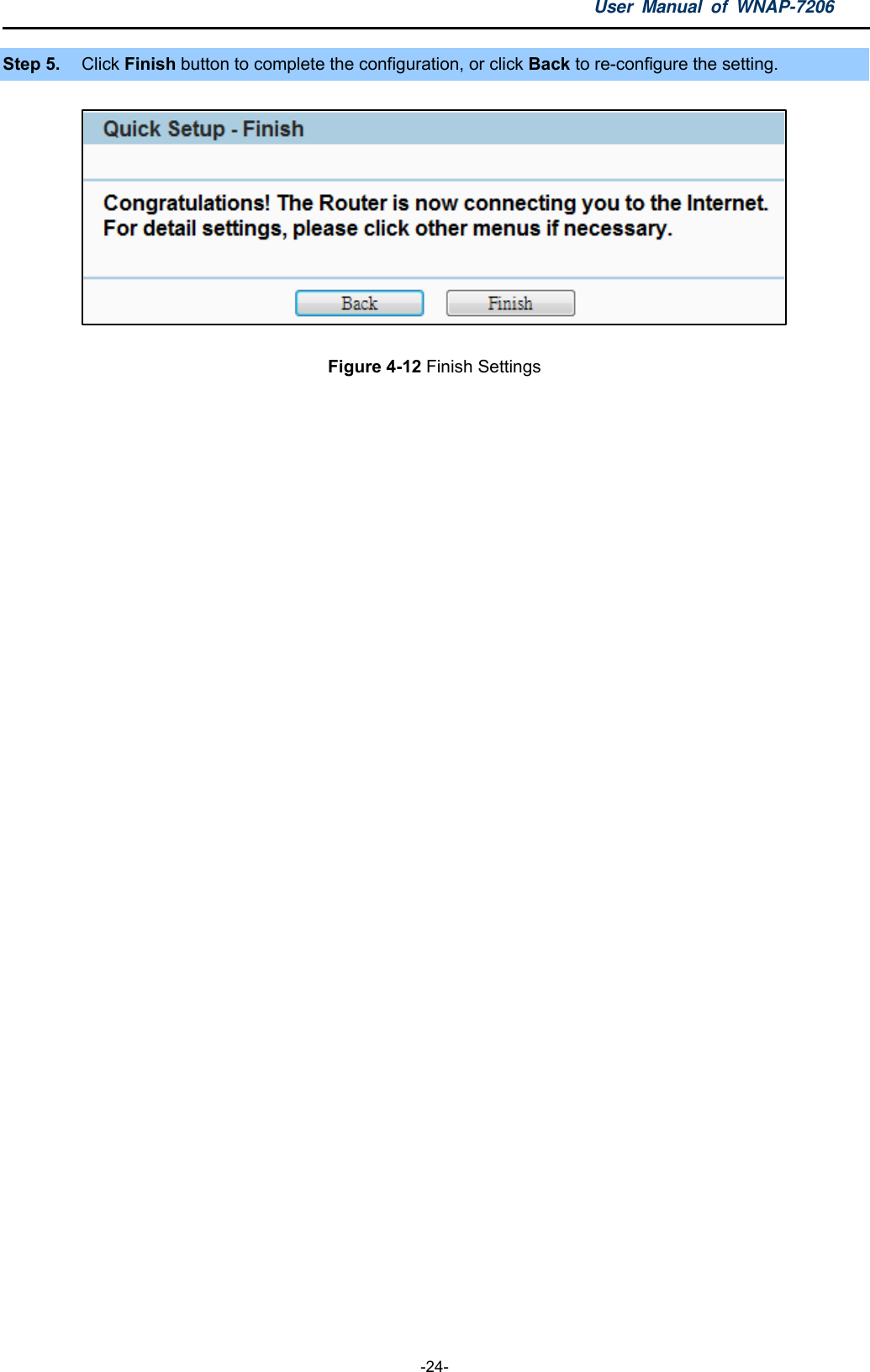 User Manual of WNAP-7206

Step 5. Click Finish button to complete the configuration, or click Back to re-configure the setting.

Quick Setup - Finish

Congratulations! The Router is now connecting you to the Internet. For detail settings, please click other menus if necessary.

Back Finish

Figure 4-12 Finish Settings

-24-